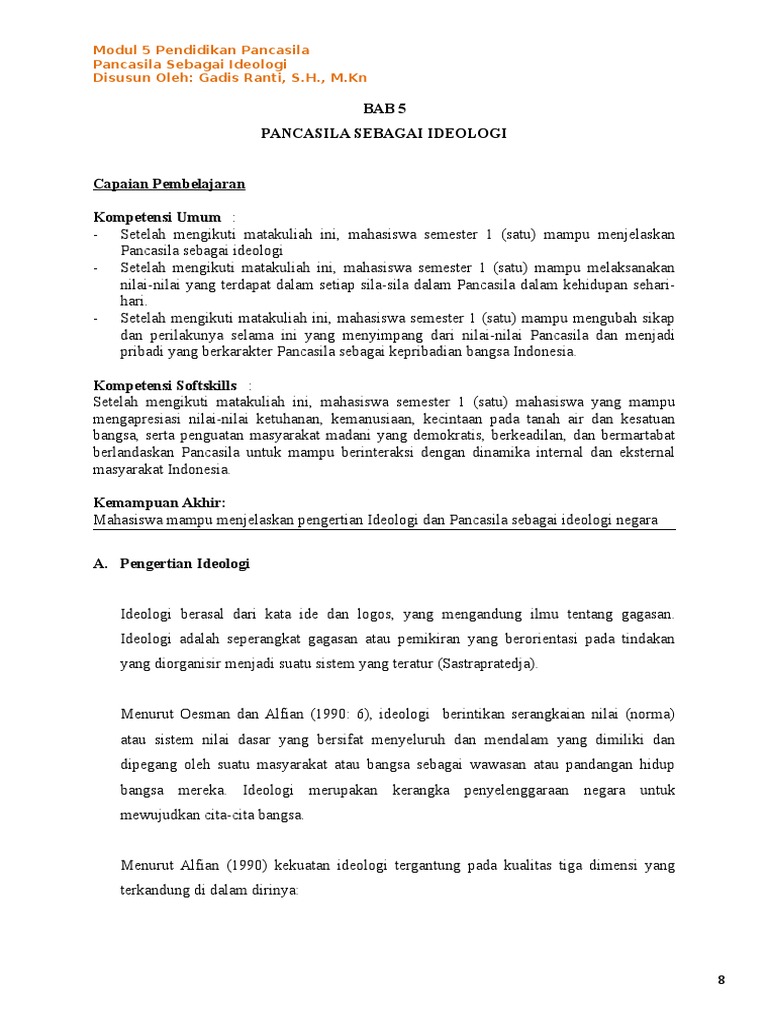 Modul 5 Pendidikan Pancasila
Pancasila Sebagai Ideologi
Disusun Oleh: Gadis Ranti, S.H., M.Kn

BAB 5

PANCASILA SEBAGAI IDEOLOGI

Capaian Pembelajaran

Kompetensi Umum :
- Setelah mengikuti matakuliah ini, mahasiswa semester 1 (satu) mampu menjelaskan Pancasila sebagai ideologi
- Setelah mengikuti matakuliah ini, mahasiswa semester 1 (satu) mampu melaksanakan nilai-nilai yang terdapat dalam setiap sila-sila dalam Pancasila dalam kehidupan sehari-hari.
- Setelah mengikuti matakuliah ini, mahasiswa semester 1 (satu) mampu mengubah sikap dan perilakunya selama ini yang menyimpang dari nilai-nilai Pancasila dan menjadi pribadi yang berkarakter Pancasila sebagai kepribadian bangsa Indonesia.

Kompetensi Softskills :
Setelah mengikuti matakuliah ini, mahasiswa semester 1 (satu) mahasiswa yang mampu mengapresiasi nilai-nilai ketuhanan, kemanusiaan, kecintaan pada tanah air dan kesatuan bangsa, serta penguatan masyarakat madani yang demokratis, berkeadilan, dan bermartabat berlandaskan Pancasila untuk mampu berinteraksi dengan dinamika internal dan eksternal masyarakat Indonesia.

Kemampuan Akhir:
Mahasiswa mampu menjelaskan pengertian Ideologi dan Pancasila sebagai ideologi negara

A. Pengertian Ideologi

Ideologi berasal dari kata ide dan logos, yang mengandung ilmu tentang gagasan. Ideologi adalah seperangkat gagasan atau pemikiran yang berorientasi pada tindakan yang diorganisir menjadi suatu sistem yang teratur (Sastrapratedja).

Menurut Oesman dan Alfian (1990: 6), ideologi berintikan serangkaian nilai (norma) atau sistem nilai dasar yang bersifat menyeluruh dan mendalam yang dimiliki dan dipegang oleh suatu masyarakat atau bangsa sebagai wawasan atau pandangan hidup bangsa mereka. Ideologi merupakan kerangka penyelenggaraan negara untuk mewujudkan cita-cita bangsa.

Menurut Alfian (1990) kekuatan ideologi tergantung pada kualitas tiga dimensi yang terkandung di dalam dirinya:

8